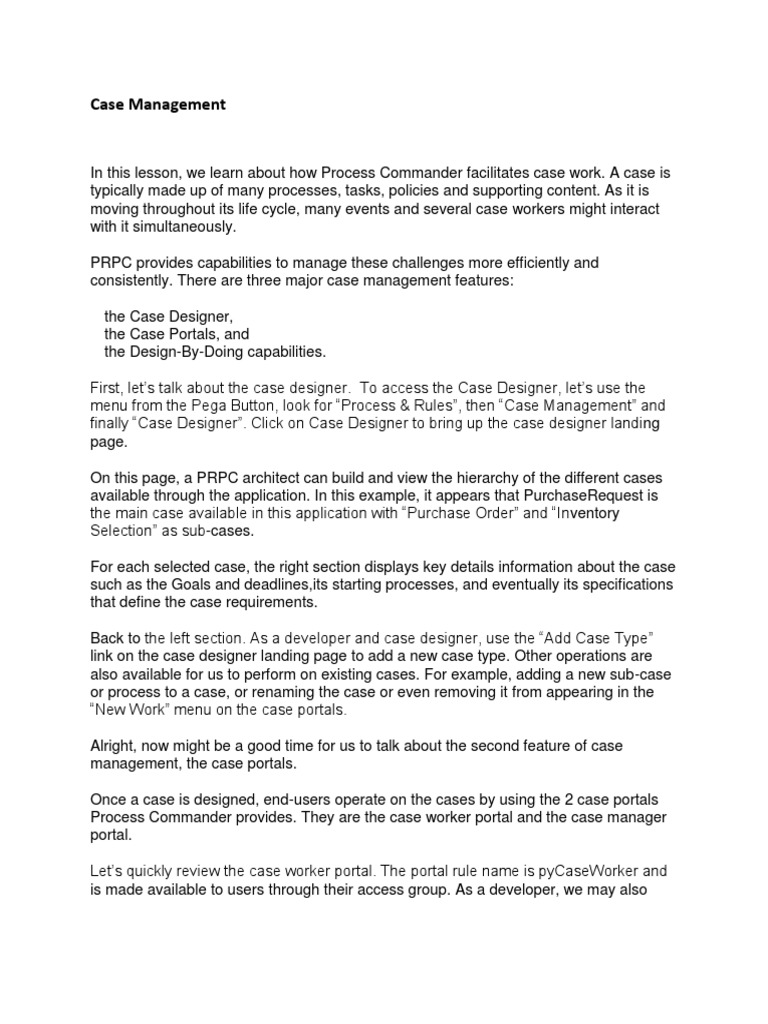 Case Management

In this lesson, we learn about how Process Commander facilitates case work. A case is typically made up of many processes, tasks, policies and supporting content. As it is moving throughout its life cycle, many events and several case workers might interact with it simultaneously.

PRPC provides capabilities to manage these challenges more efficiently and consistently. There are three major case management features:

the Case Designer,
the Case Portals, and
the Design-By-Doing capabilities.

First, let's talk about the case designer. To access the Case Designer, let's use the menu from the Pega Button, look for "Process & Rules", then "Case Management" and finally "Case Designer". Click on Case Designer to bring up the case designer landing page.

On this page, a PRPC architect can build and view the hierarchy of the different cases available through the application. In this example, it appears that PurchaseRequest is the main case available in this application with "Purchase Order" and "Inventory Selection" as sub-cases.

For each selected case, the right section displays key details information about the case such as the Goals and deadlines,its starting processes, and eventually its specifications that define the case requirements.

Back to the left section. As a developer and case designer, use the "Add Case Type" link on the case designer landing page to add a new case type. Other operations are also available for us to perform on existing cases. For example, adding a new sub-case or process to a case, or renaming the case or even removing it from appearing in the "New Work" menu on the case portals.

Alright, now might be a good time for us to talk about the second feature of case management, the case portals.

Once a case is designed, end-users operate on the cases by using the 2 case portals Process Commander provides. They are the case worker portal and the case manager portal.

Let's quickly review the case worker portal. The portal rule name is pyCaseWorker and is made available to users through their access group. As a developer, we may also